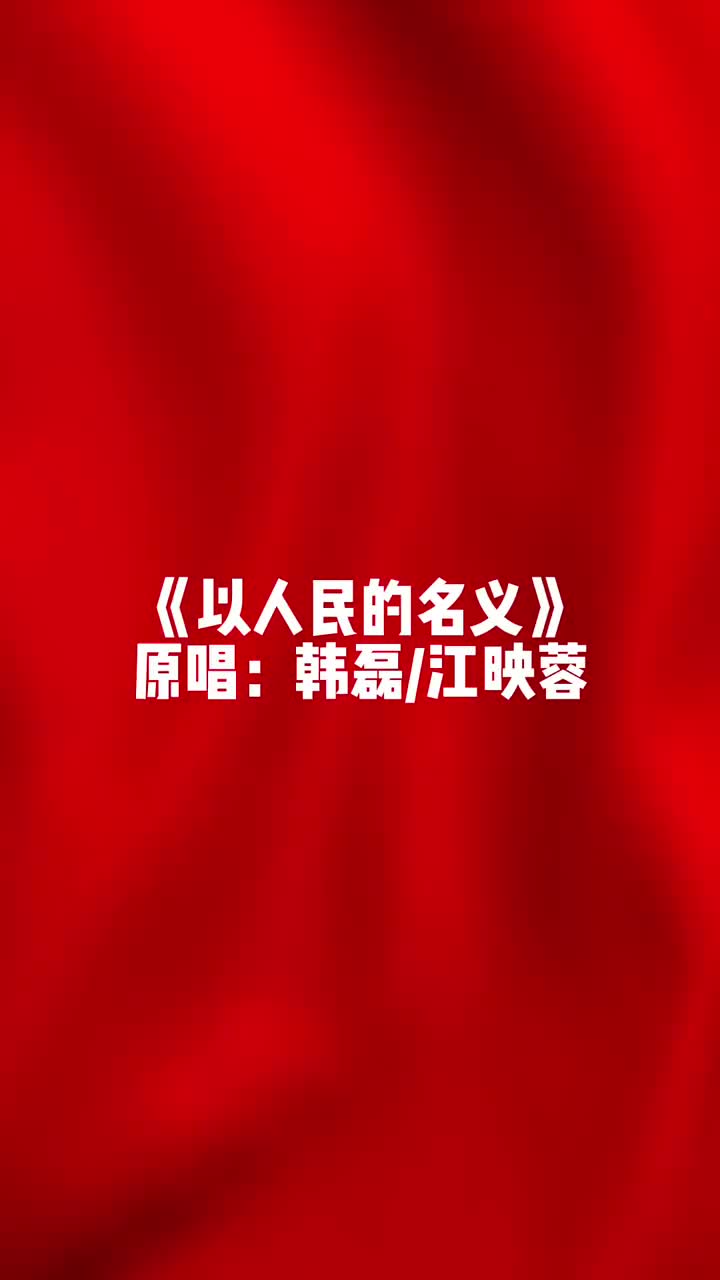 《以人民的名义》
原唱：韩磊/江映蓉